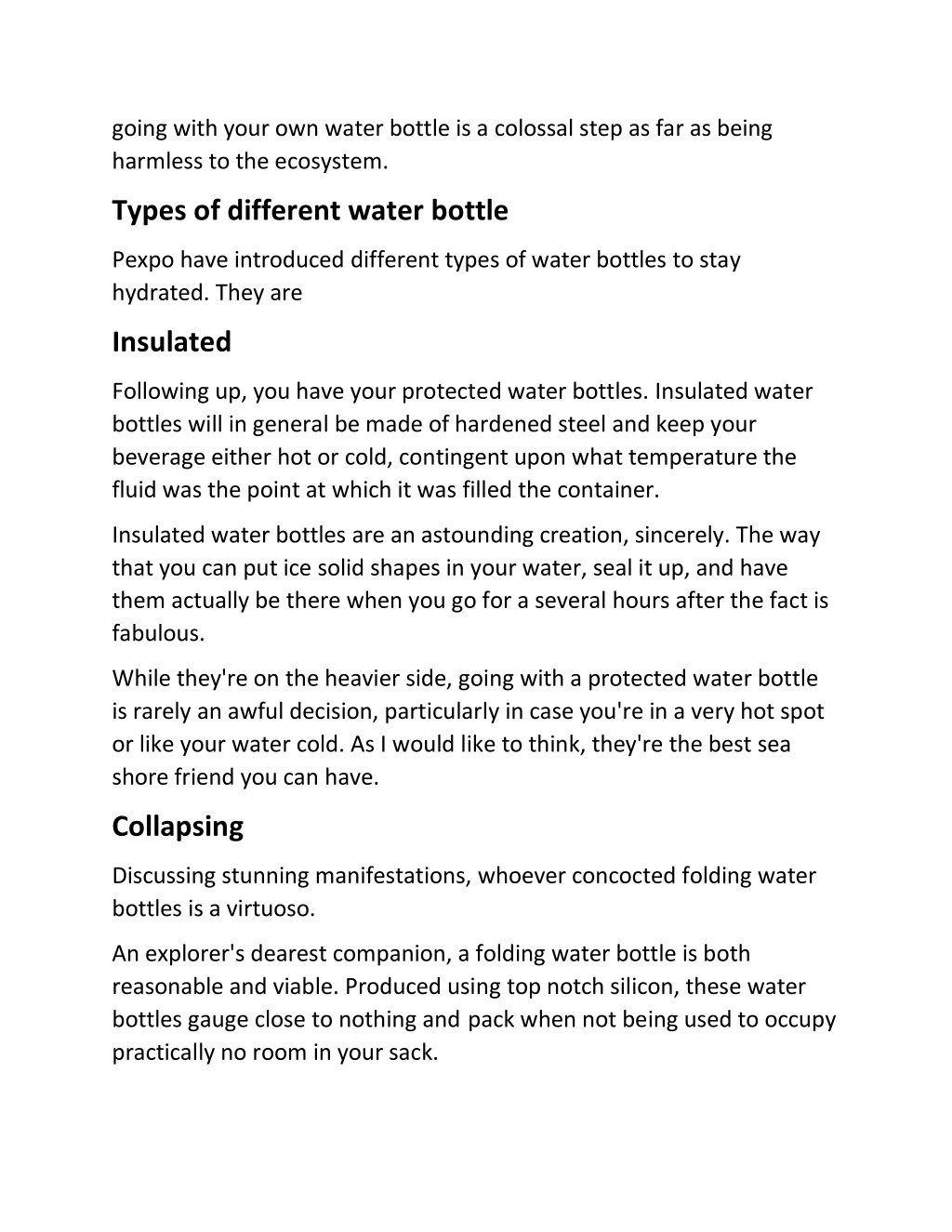 going with your own water bottle is a colossal step as far as being harmless to the ecosystem.

Types of different water bottle

Pexpo have introduced different types of water bottles to stay hydrated. They are

Insulated

Following up, you have your protected water bottles. Insulated water bottles will in general be made of hardened steel and keep your beverage either hot or cold, contingent upon what temperature the fluid was the point at which it was filled the container.

Insulated water bottles are an astounding creation, sincerely. The way that you can put ice solid shapes in your water, seal it up, and have them actually be there when you go for a several hours after the fact is fabulous.

While they're on the heavier side, going with a protected water bottle is rarely an awful decision, particularly in case you're in a very hot spot or like your water cold. As I would like to think, they're the best sea shore friend you can have.

Collapsing

Discussing stunning manifestations, whoever concocted folding water bottles is a virtuoso.

An explorer's dearest companion, a folding water bottle is both reasonable and viable. Produced using top notch silicon, these water bottles gauge close to nothing and pack when not being used to occupy practically no room in your sack.